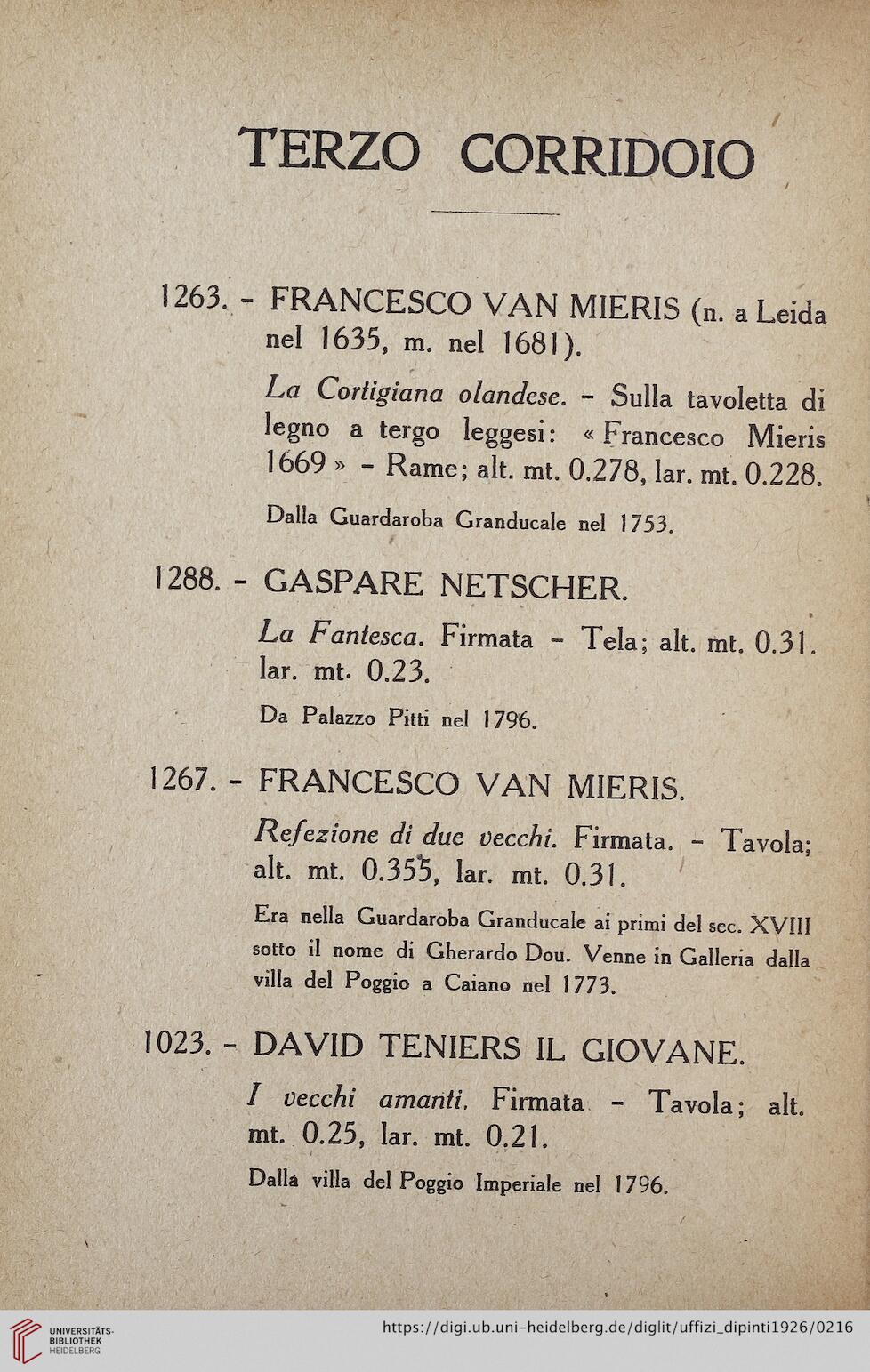 TERZO CORRIDOIO

1263. - FRANCESCO VAN MIERIS (n. a Leida nel 1635, m. nel 1681).

La Cortigiana olandese. - Sulla tavoletta di legno a tergo leggesi: « Francesco Mieris 1669 » - Rame; alt. mt. 0.278, lar. mt. 0.228.

Dalla Guardaroba Granducale nel 1753.

1288. - GASPARE NETSCHER.

La Fantesca. Firmata - Tela; alt. mt. 0.31. lar. mt. 0.23.

Da Palazzo Pitti nel 1796.

1267. - FRANCESCO VAN MIERIS.

Refezione di due vecchi. Firmata. - Tavola; alt. mt. 0.355, lar. mt. 0.31.

Era nella Guardaroba Granducale ai primi del sec. XVIII sotto il nome di Gherardo Dou. Venne in Galleria dalla villa del Poggio a Caiano nel 1773.

1023. - DAVID TENIERS IL GIOVANE.

I vecchi amanti. Firmata - Tavola; alt. mt. 0.25, lar. mt. 0.21.

Dalla villa del Poggio Imperiale nel 1796.

UNIVERSITÄTS-BIBLIOTHEK HEIDELBERG

https://digi.ub.uni-heidelberg.de/diglit/uffizi_dipinti1926/0216